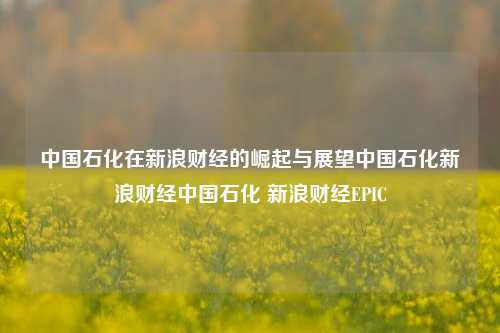 中国石化在新浪财经的崛起与展望中国石化新浪财经中国石化 新浪财经EPIC